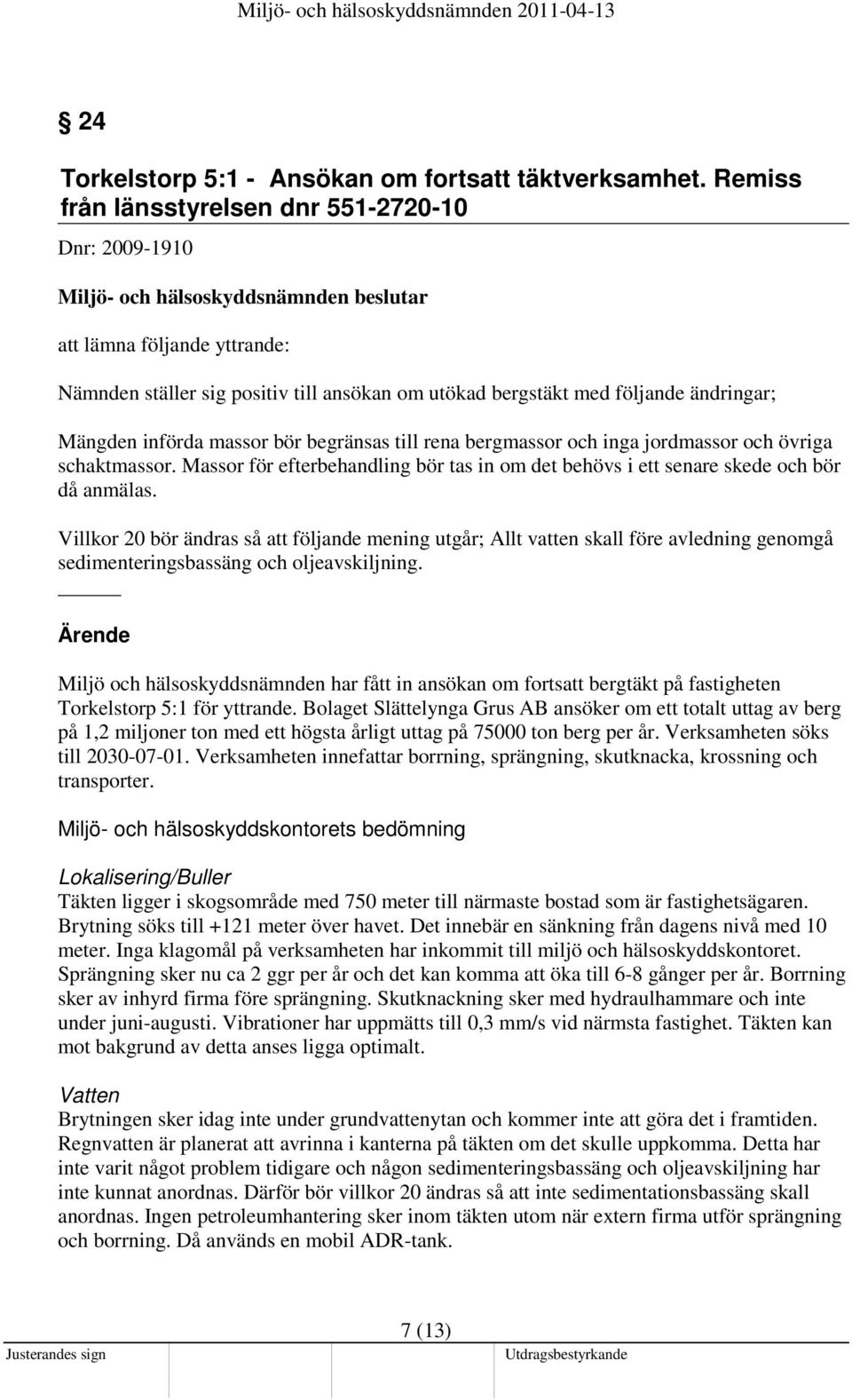 Miljö- och hälsoskyddsnämnden 2011-04-13

§ 24

Torkelstorp 5:1 - Ansökan om fortsatt täktverksamhet. Remiss från länsstyrelsen dnr 551-2720-10

Dnr: 2009-1910

Miljö- och hälsoskyddsnämnden beslutar

att lämna följande yttrande:

Nämnden ställer sig positiv till ansökan om utökad bergstäkt med följande ändringar;

Mängden införda massor bör begränsas till rena bergmassor och inga jordmassor och övriga schaktmassor. Massor för efterbehandling bör tas in om det behövs i ett senare skede och bör då anmälas.

Villkor 20 bör ändras så att följande mening utgår; Allt vatten skall före avledning genomgå sedimenteringsbassäng och oljeavskiljning.

Ärende

Miljö och hälsoskyddsnämnden har fått in ansökan om fortsatt bergtäkt på fastigheten Torkelstorp 5:1 för yttrande. Bolaget Slättelynga Grus AB ansöker om ett totalt uttag av berg på 1,2 miljoner ton med ett högsta årligt uttag på 75000 ton berg per år. Verksamheten söks till 2030-07-01. Verksamheten innefattar borrning, sprängning, skutknacka, krossning och transporter.

Miljö- och hälsoskyddskontorets bedömning

Lokalisering/Buller
Täkten ligger i skogsområde med 750 meter till närmaste bostad som är fastighetsägaren. Brytning söks till +121 meter över havet. Det innebär en sänkning från dagens nivå med 10 meter. Inga klagomål på verksamheten har inkommit till miljö och hälsoskyddskontoret. Sprängning sker nu ca 2 ggr per år och det kan komma att öka till 6-8 gånger per år. Borrning sker av inhyrd firma före sprängning. Skutknackning sker med hydraulhammare och inte under juni-augusti. Vibrationer har uppmätts till 0,3 mm/s vid närmsta fastighet. Täkten kan mot bakgrund av detta anses ligga optimalt.

Vatten
Brytningen sker idag inte under grundvattenytan och kommer inte att göra det i framtiden. Regnvatten är planerat att avrinna i kanterna på täkten om det skulle uppkomma. Detta har inte varit något problem tidigare och någon sedimenteringsbassäng och oljeavskiljning har inte kunnat anordnas. Därför bör villkor 20 ändras så att inte sedimentationsbassäng skall anordnas. Ingen petroleumhantering sker inom täkten utom när extern firma utför sprängning och borrning. Då används en mobil ADR-tank.

7 (13)

Justerandes sign

Utdragsbestyrkande